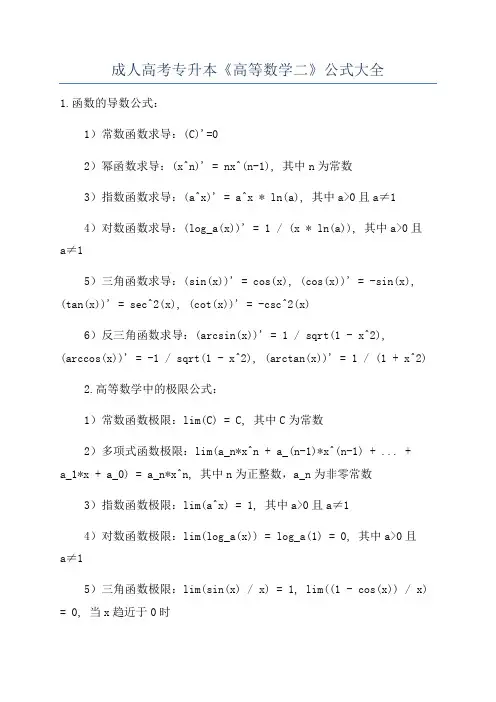 成人高考专升本《高等数学二》公式大全

1.函数的导数公式：

1）常数函数求导：(C)'=0

2）幂函数求导：(x^n)' = nx^(n-1)，其中 n 为常数

3）指数函数求导：(a^x)' = a^x * ln(a)，其中 a>0 且 a≠1

4）对数函数求导：(log_a(x))' = 1 / (x * ln(a))，其中 a>0 且 a≠1

5）三角函数求导：(sin(x))' = cos(x)，(cos(x))' = -sin(x)，(tan(x))' = sec^2(x)，(cot(x))' = -csc^2(x)

6）反三角函数求导：(arcsin(x))' = 1 / sqrt(1 - x^2)，(arccos(x))' = -1 / sqrt(1 - x^2)，(arctan(x))' = 1 / (1 + x^2)

2.高等数学中的极限公式：

1）常数函数极限：lim(C) = C，其中 C 为常数

2）多项式函数极限：lim(a_n*x^n + a_(n-1)*x^(n-1) + ... + a_1*x + a_0) = a_n*x^n，其中 n 为正整数，a_n 为非零常数

3）指数函数极限：lim(a^x) = 1，其中 a>0 且 a≠1

4）对数函数极限：lim(log_a(x)) = log_a(1) = 0，其中 a>0 且 a≠1

5）三角函数极限：lim(sin(x) / x) = 1，lim((1 - cos(x)) / x) = 0，当 x 趋近于 0 时